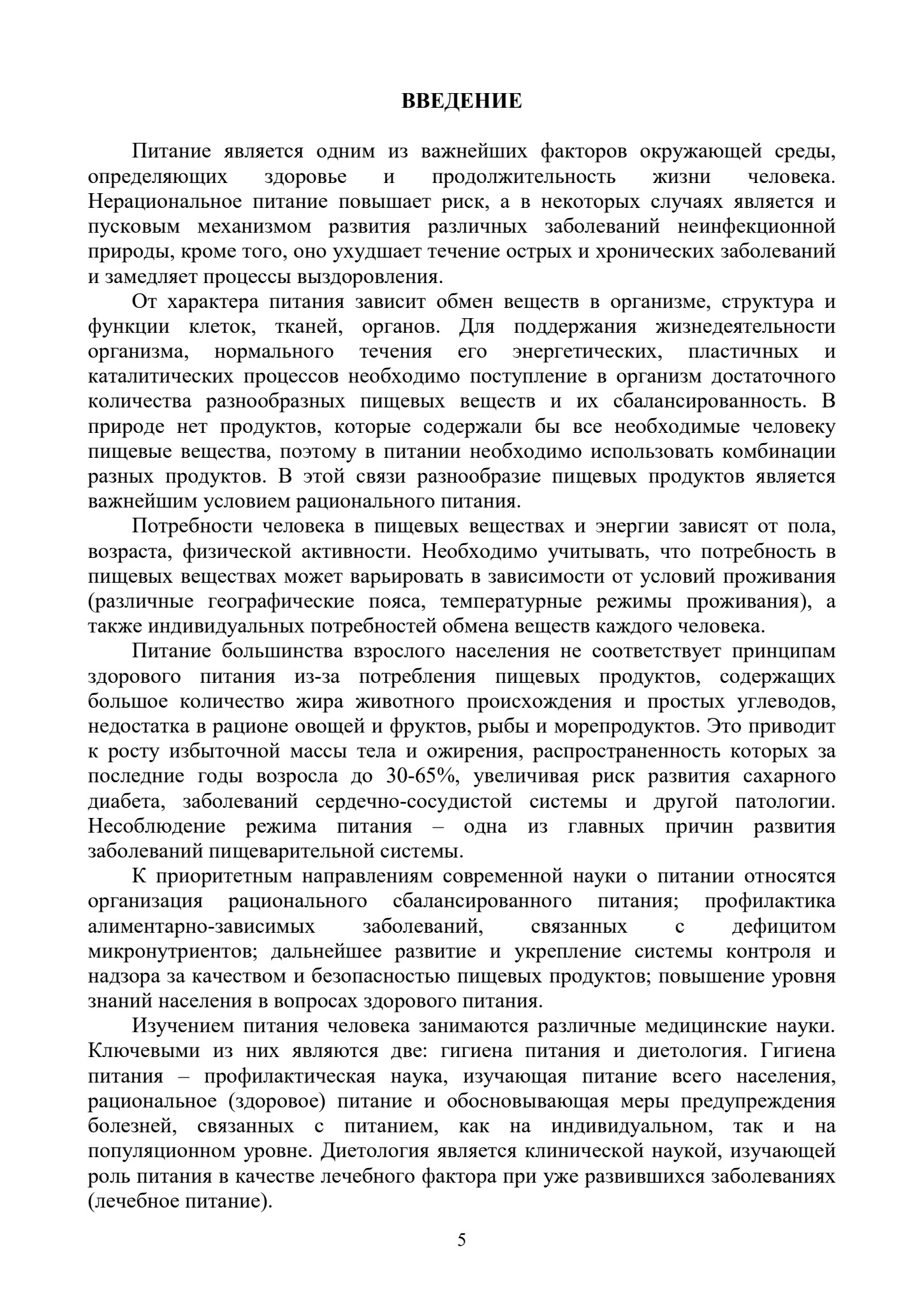 ВВЕДЕНИЕ

Питание является одним из важнейших факторов окружающей среды, определяющих здоровье и продолжительность жизни человека. Нерациональное питание повышает риск, а в некоторых случаях является и пусковым механизмом развития различных заболеваний неинфекционной природы, кроме того, оно ухудшает течение острых и хронических заболеваний и замедляет процессы выздоровления.

От характера питания зависит обмен веществ в организме, структура и функции клеток, тканей, органов. Для поддержания жизнедеятельности организма, нормального течения его энергетических, пластичных и каталитических процессов необходимо поступление в организм достаточного количества разнообразных пищевых веществ и их сбалансированность. В природе нет продуктов, которые содержали бы все необходимые человеку пищевые вещества, поэтому в питании необходимо использовать комбинации разных продуктов. В этой связи разнообразие пищевых продуктов является важнейшим условием рационального питания.

Потребности человека в пищевых веществах и энергии зависят от пола, возраста, физической активности. Необходимо учитывать, что потребность в пищевых веществах может варьировать в зависимости от условий проживания (различные географические пояса, температурные режимы проживания), а также индивидуальных потребностей обмена веществ каждого человека.

Питание большинства взрослого населения не соответствует принципам здорового питания из-за потребления пищевых продуктов, содержащих большое количество жира животного происхождения и простых углеводов, недостатка в рационе овощей и фруктов, рыбы и морепродуктов. Это приводит к росту избыточной массы тела и ожирения, распространенность которых за последние годы возросла до 30-65%, увеличивая риск развития сахарного диабета, заболеваний сердечно-сосудистой системы и другой патологии. Несоблюдение режима питания – одна из главных причин развития заболеваний пищеварительной системы.

К приоритетным направлениям современной науки о питании относятся организация рационального сбалансированного питания; профилактика алиментарно-зависимых заболеваний, связанных с дефицитом микронутриентов; дальнейшее развитие и укрепление системы контроля и надзора за качеством и безопасностью пищевых продуктов; повышение уровня знаний населения в вопросах здорового питания.

Изучением питания человека занимаются различные медицинские науки. Ключевыми из них являются две: гигиена питания и диетология. Гигиена питания – профилактическая наука, изучающая питание всего населения, рациональное (здоровое) питание и обосновывающая меры предупреждения болезней, связанных с питанием, как на индивидуальном, так и на популяционном уровне. Диетология является клинической наукой, изучающей роль питания в качестве лечебного фактора при уже развившихся заболеваниях (лечебное питание).

5